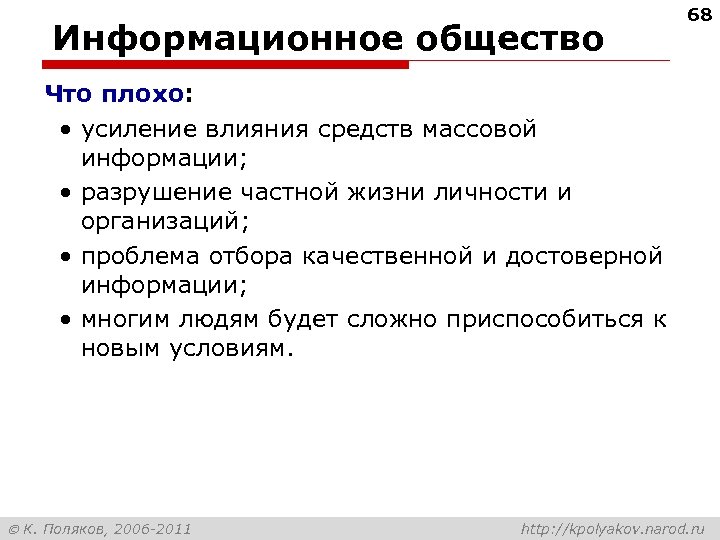 68

Информационное общество

Что плохо:

• усиление влияния средств массовой информации;
• разрушение частной жизни личности и организаций;
• проблема отбора качественной и достоверной информации;
• многим людям будет сложно приспособиться к новым условиям.

© К. Поляков, 2006-2011 http://kpolyakov.narod.ru